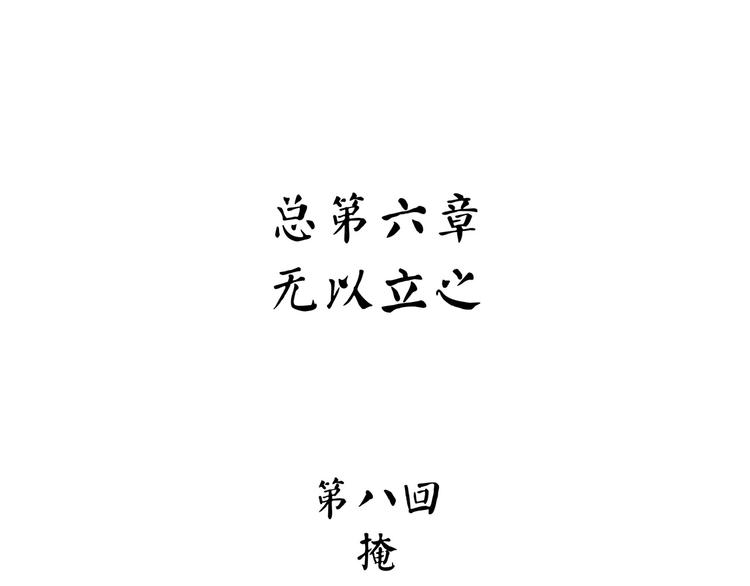 总第六章
无以立之

第八回
掩